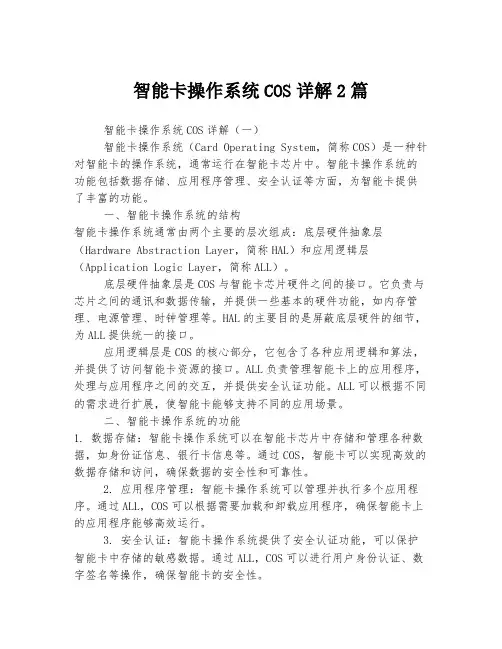 智能卡操作系统COS详解2篇

智能卡操作系统COS详解（一）

智能卡操作系统（Card Operating System，简称COS）是一种针对智能卡的操作系统，通常运行在智能卡芯片中。智能卡操作系统的功能包括数据存储、应用程序管理、安全认证等方面，为智能卡提供了丰富的功能。

一、智能卡操作系统的结构

智能卡操作系统通常由两个主要的层次组成：底层硬件抽象层（Hardware Abstraction Layer，简称HAL）和应用逻辑层（Application Logic Layer，简称ALL）。

底层硬件抽象层是COS与智能卡芯片硬件之间的接口。它负责与芯片之间的通讯和数据传输，并提供一些基本的硬件功能，如内存管理、电源管理、时钟管理等。HAL的主要目的是屏蔽底层硬件的细节，为ALL提供统一的接口。

应用逻辑层是COS的核心部分，它包含了各种应用逻辑和算法，并提供了访问智能卡资源的接口。ALL负责管理智能卡上的应用程序，处理与应用程序之间的交互，并提供安全认证功能。ALL可以根据不同的需求进行扩展，使智能卡能够支持不同的应用场景。

二、智能卡操作系统的功能

1. 数据存储：智能卡操作系统可以在智能卡芯片中存储和管理各种数据，如身份证信息、银行卡信息等。通过COS，智能卡可以实现高效的数据存储和访问，确保数据的安全性和可靠性。

2. 应用程序管理：智能卡操作系统可以管理并执行多个应用程序。通过ALL，COS可以根据需要加载和卸载应用程序，确保智能卡上的应用程序能够高效运行。

3. 安全认证：智能卡操作系统提供了安全认证功能，可以保护智能卡中存储的敏感数据。通过ALL，COS可以进行用户身份认证、数字签名等操作，确保智能卡的安全性。